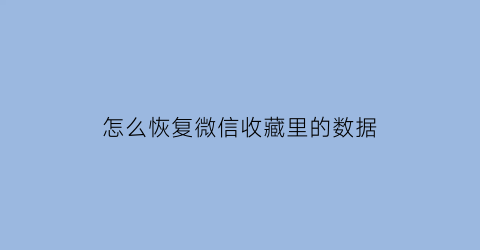 怎么恢复微信收藏里的数据